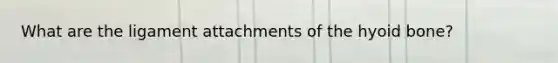 What are the ligament attachments of the hyoid bone?